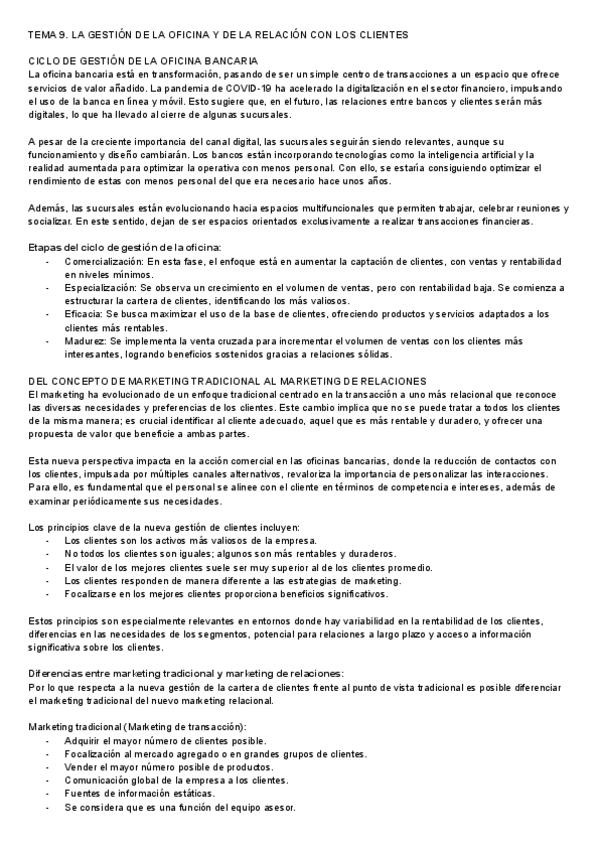 TEMA 9. LA GESTIÓN DE LA OFICINA Y DE LA RELACIÓN CON LOS CLIENTES

CICLO DE GESTIÓN DE LA OFICINA BANCARIA
La oficina bancaria está en transformación, pasando de ser un simple centro de transacciones a un espacio que ofrece servicios de valor añadido. La pandemia de COVID-19 ha acelerado la digitalización en el sector financiero, impulsando el uso de la banca en línea y móvil. Esto sugiere que, en el futuro, las relaciones entre bancos y clientes serán más digitales, lo que ha llevado al cierre de algunas sucursales.

A pesar de la creciente importancia del canal digital, las sucursales seguirán siendo relevantes, aunque su funcionamiento y diseño cambiarán. Los bancos están incorporando tecnologías como la inteligencia artificial y la realidad aumentada para optimizar la operativa con menos personal. Con ello, se estaría consiguiendo optimizar el rendimiento de estas con menos personal del que era necesario hace unos años.

Además, las sucursales están evolucionando hacia espacios multifuncionales que permiten trabajar, celebrar reuniones y socializar. En este sentido, dejan de ser espacios orientados exclusivamente a realizar transacciones financieras.

Etapas del ciclo de gestión de la oficina:
- Comercialización: En esta fase, el enfoque está en aumentar la captación de clientes, con ventas y rentabilidad en niveles mínimos.
- Especialización: Se observa un crecimiento en el volumen de ventas, pero con rentabilidad baja. Se comienza a estructurar la cartera de clientes, identificando los más valiosos.
- Eficacia: Se busca maximizar el uso de la base de clientes, ofreciendo productos y servicios adaptados a los clientes más rentables.
- Madurez: Se implementa la venta cruzada para incrementar el volumen de ventas con los clientes más interesantes, logrando beneficios sostenidos gracias a relaciones sólidas.

DEL CONCEPTO DE MARKETING TRADICIONAL AL MARKETING DE RELACIONES
El marketing ha evolucionado de un enfoque tradicional centrado en la transacción a uno más relacional que reconoce las diversas necesidades y preferencias de los clientes. Este cambio implica que no se puede tratar a todos los clientes de la misma manera; es crucial identificar al cliente adecuado, aquel que es más rentable y duradero, y ofrecer una propuesta de valor que beneficie a ambas partes.

Esta nueva perspectiva impacta en la acción comercial en las oficinas bancarias, donde la reducción de contactos con los clientes, impulsada por múltiples canales alternativos, revaloriza la importancia de personalizar las interacciones. Para ello, es fundamental que el personal se alinee con el cliente en términos de competencia e intereses, además de examinar periódicamente sus necesidades.

Los principios clave de la nueva gestión de clientes incluyen:
- Los clientes son los activos más valiosos de la empresa.
- No todos los clientes son iguales; algunos son más rentables y duraderos.
- El valor de los mejores clientes suele ser muy superior al de los clientes promedio.
- Los clientes responden de manera diferente a las estrategias de marketing.
- Focalizarse en los mejores clientes proporciona beneficios significativos.

Estos principios son especialmente relevantes en entornos donde hay variabilidad en la rentabilidad de los clientes, diferencias en las necesidades de los segmentos, potencial para relaciones a largo plazo y acceso a información significativa sobre los clientes.

Diferencias entre marketing tradicional y marketing de relaciones:
Por lo que respecta a la nueva gestión de la cartera de clientes frente al punto de vista tradicional es posible diferenciar el marketing tradicional del nuevo marketing relacional.

Marketing tradicional (Marketing de transacción):
- Adquirir el mayor número de clientes posible.
- Focalización al mercado agregado o en grandes grupos de clientes.
- Vender el mayor número posible de productos.
- Comunicación global de la empresa a los clientes.
- Fuentes de información estáticas.
- Se considera que es una función del equipo asesor.